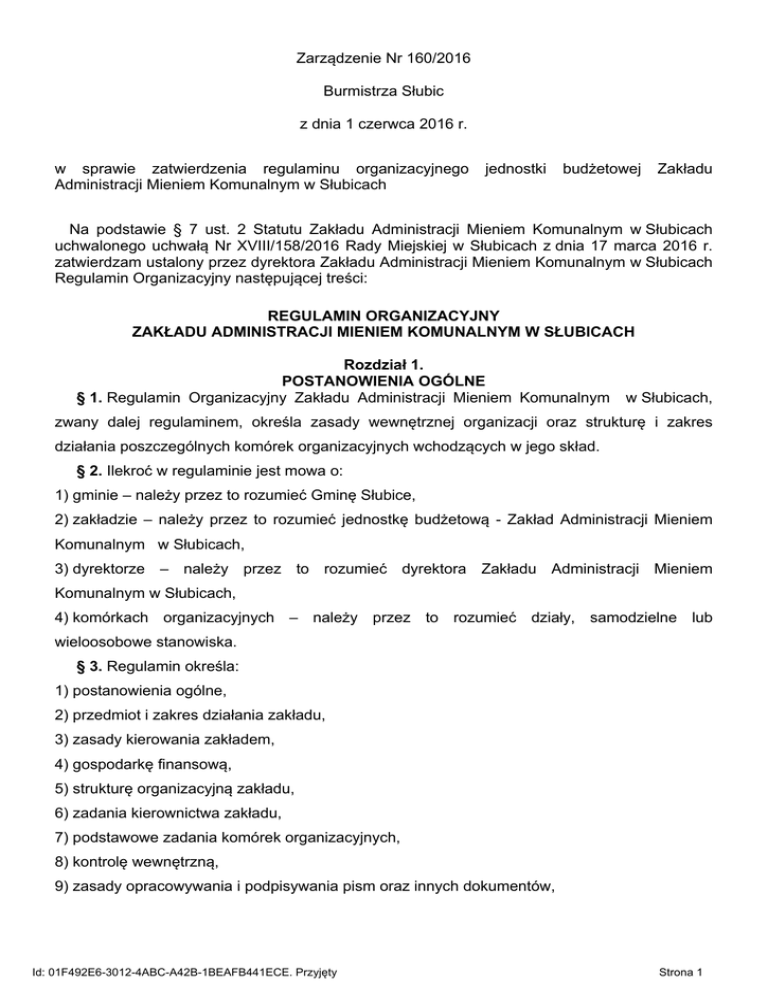 Zarządzenie Nr 160/2016

Burmistrza Słubic

z dnia 1 czerwca 2016 r.

w sprawie zatwierdzenia regulaminu organizacyjnego jednostki budżetowej Zakładu Administracji Mieniem Komunalnym w Słubicach

Na podstawie § 7 ust. 2 Statutu Zakładu Administracji Mieniem Komunalnym w Słubicach uchwalonego uchwałą Nr XVIII/158/2016 Rady Miejskiej w Słubicach z dnia 17 marca 2016 r. zatwierdzam ustalony przez dyrektora Zakładu Administracji Mieniem Komunalnym w Słubicach Regulamin Organizacyjny następującej treści:

REGULAMIN ORGANIZACYJNY
ZAKŁADU ADMINISTRACJI MIENIEM KOMUNALNYM W SŁUBICACH

Rozdział 1.
POSTANOWIENIA OGÓLNE

§ 1. Regulamin Organizacyjny Zakładu Administracji Mieniem Komunalnym w Słubicach, zwany dalej regulaminem, określa zasady wewnętrznej organizacji oraz strukturę i zakres działania poszczególnych komórek organizacyjnych wchodzących w jego skład.

§ 2. Ilekroć w regulaminie jest mowa o:

1) gminie – należy przez to rozumieć Gminę Słubice,

2) zakładzie – należy przez to rozumieć jednostkę budżetową - Zakład Administracji Mieniem Komunalnym w Słubicach,

3) dyrektorze – należy przez to rozumieć dyrektora Zakładu Administracji Mieniem Komunalnym w Słubicach,

4) komórkach organizacyjnych – należy przez to rozumieć działy, samodzielne lub wieloosobowe stanowiska.

§ 3. Regulamin określa:

1) postanowienia ogólne,

2) przedmiot i zakres działania zakładu,

3) zasady kierowania zakładem,

4) gospodarkę finansową,

5) strukturę organizacyjną zakładu,

6) zadania kierownictwa zakładu,

7) podstawowe zadania komórek organizacyjnych,

8) kontrolę wewnętrzną,

9) zasady opracowywania i podpisywania pism oraz innych dokumentów,

Id: 01F492E6-3012-4ABC-A42B-1BEAFB441ECE. Przyjęty

Strona 1